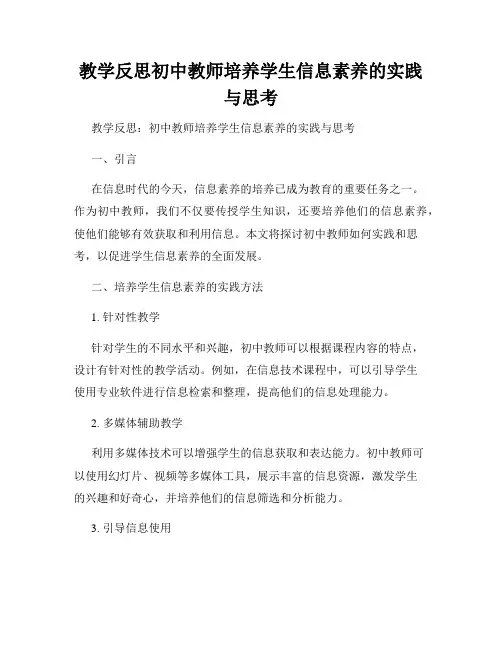 教学反思初中教师培养学生信息素养的实践与思考

教学反思：初中教师培养学生信息素养的实践与思考

一、引言

在信息时代的今天，信息素养的培养已成为教育的重要任务之一。作为初中教师，我们不仅要传授学生知识，还要培养他们的信息素养，使他们能够有效获取和利用信息。本文将探讨初中教师如何实践和思考，以促进学生信息素养的全面发展。

二、培养学生信息素养的实践方法

1. 针对性教学

针对学生的不同水平和兴趣，初中教师可以根据课程内容的特点，设计有针对性的教学活动。例如，在信息技术课程中，可以引导学生使用专业软件进行信息检索和整理，提高他们的信息处理能力。

2. 多媒体辅助教学

利用多媒体技术可以增强学生的信息获取和表达能力。初中教师可以使用幻灯片、视频等多媒体工具，展示丰富的信息资源，激发学生的兴趣和好奇心，并培养他们的信息筛选和分析能力。

3. 引导信息使用